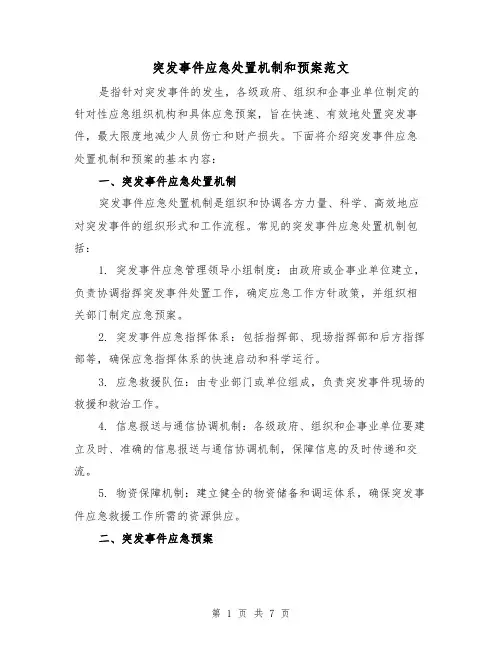 突发事件应急处置机制和预案范文

是指针对突发事件的发生，各级政府、组织和企事业单位制定的针对性应急组织机构和具体应急预案，旨在快速、有效地处置突发事件，最大限度地减少人员伤亡和财产损失。下面将介绍突发事件应急处置机制和预案的基本内容：

一、突发事件应急处置机制

突发事件应急处置机制是组织和协调各方力量、科学、高效地应对突发事件的组织形式和工作流程。常见的突发事件应急处置机制包括：

1. 突发事件应急管理领导小组制度：由政府或企事业单位建立，负责协调指挥突发事件处置工作，确定应急工作方针政策，并组织相关部门制定应急预案。

2. 突发事件应急指挥体系：包括指挥部、现场指挥部和后方指挥部等，确保应急指挥体系的快速启动和科学运行。

3. 应急救援队伍：由专业部门或单位组成，负责突发事件现场的救援和救治工作。

4. 信息报送与通信协调机制：各级政府、组织和企事业单位要建立及时、准确的信息报送与通信协调机制，保障信息的及时传递和交流。

5. 物资保障机制：建立健全的物资储备和调运体系，确保突发事件应急救援工作所需的资源供应。

二、突发事件应急预案

第 1 页 共 7 页